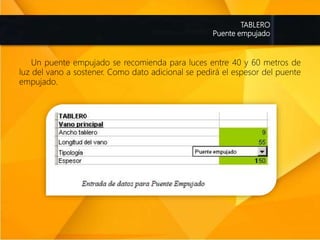 TABLERO
Puente empujado

Un puente empujado se recomienda para luces entre 40 y 60 metros de luz del vano a sostener. Como dato adicional se pedirá el espesor del puente empujado.

| TABLERO | |
|---|---|
| Vano principal | |
| Ancho tablero | 9 |
| Longitud del vano | 55 |
| Tipología | Puente empujado |
| Espesor | 150 |

Entrada de datos para Puente Empujado